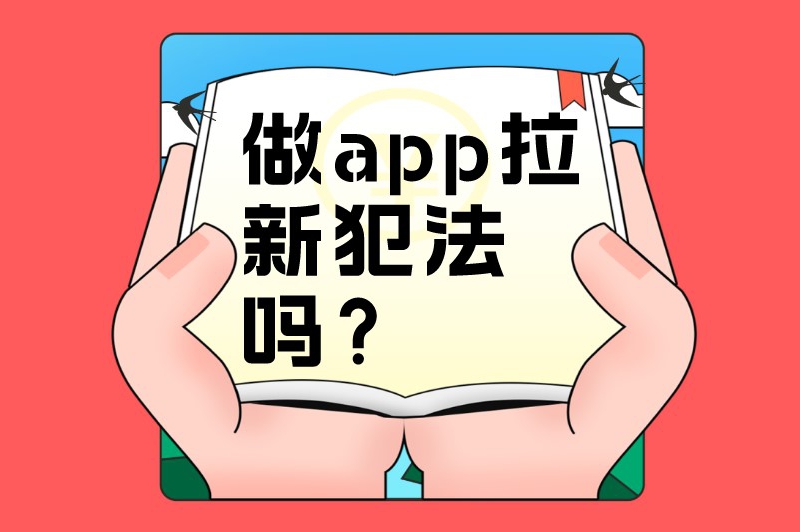 做app拉新犯法吗？